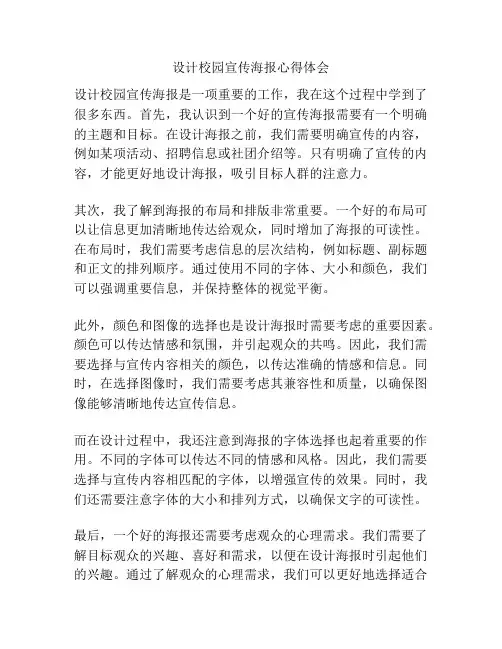 设计校园宣传海报心得体会

设计校园宣传海报是一项重要的工作，我在这个过程中学到了很多东西。首先，我认识到一个好的宣传海报需要有一个明确的主题和目标。在设计海报之前，我们需要明确宣传的内容，例如某项活动、招聘信息或社团介绍等。只有明确了宣传的内容，才能更好地设计海报，吸引目标人群的注意力。

其次，我了解到海报的布局和排版非常重要。一个好的布局可以让信息更加清晰地传达给观众，同时增加了海报的可读性。在布局时，我们需要考虑信息的层次结构，例如标题、副标题和正文的排列顺序。通过使用不同的字体、大小和颜色，我们可以强调重要信息，并保持整体的视觉平衡。

此外，颜色和图像的选择也是设计海报时需要考虑的重要因素。颜色可以传达情感和氛围，并引起观众的共鸣。因此，我们需要选择与宣传内容相关的颜色，以传达准确的情感和信息。同时，在选择图像时，我们需要考虑其兼容性和质量，以确保图像能够清晰地传达宣传信息。

而在设计过程中，我还注意到海报的字体选择也起着重要的作用。不同的字体可以传达不同的情感和风格。因此，我们需要选择与宣传内容相匹配的字体，以增强宣传的效果。同时，我们还需要注意字体的大小和排列方式，以确保文字的可读性。

最后，一个好的海报还需要考虑观众的心理需求。我们需要了解目标观众的兴趣、喜好和需求，以便在设计海报时引起他们的兴趣。通过了解观众的心理需求，我们可以更好地选择适合